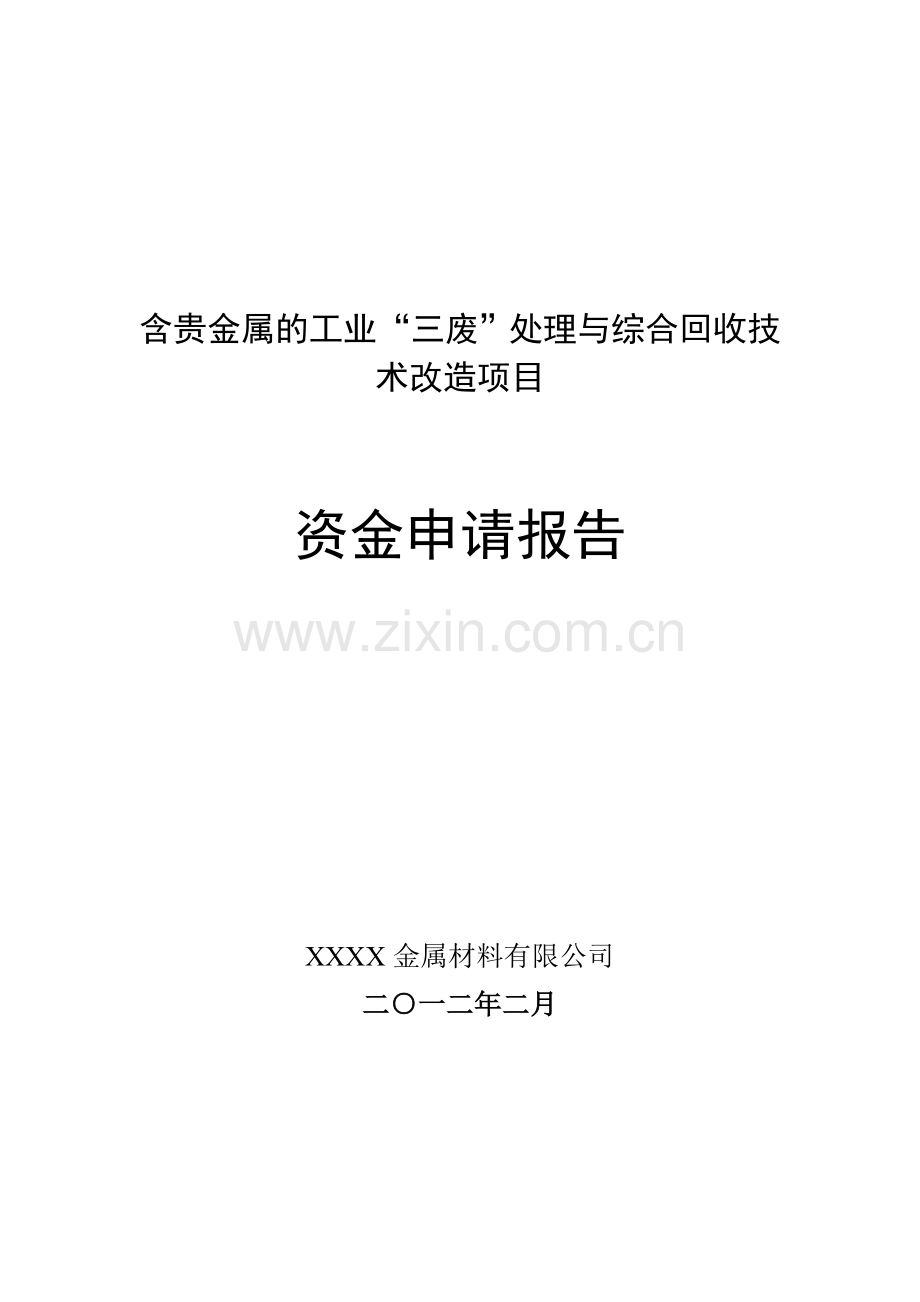 含贵金属的工业“三废”处理与综合回收技术改造项目

资金申请报告

www.zixin.com.cn

XXXX 金属材料有限公司
二〇一二年二月